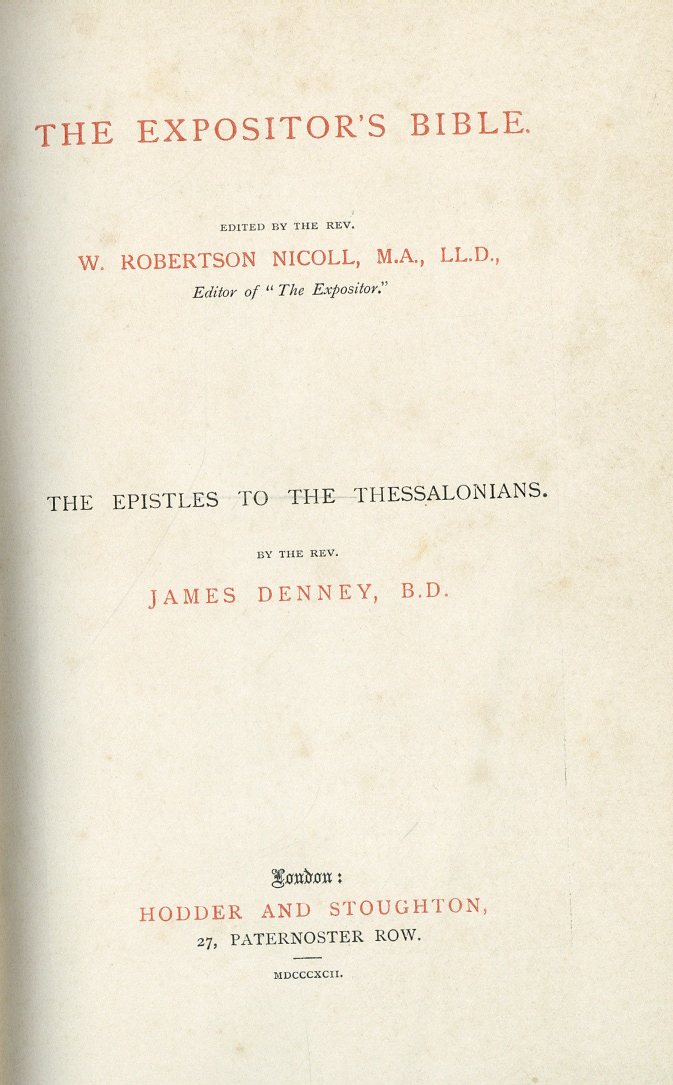 THE EXPOSITOR'S BIBLE.

EDITED BY THE REV.

W. ROBERTSON NICOLL, M.A., LL.D.,

Editor of "The Expositor."

THE EPISTLES TO THE THESSALONIANS.

BY THE REV.

JAMES DENNEY, B.D.

London:

HODDER AND STOUGHTON,

27, PATERNOSTER ROW.

MDCCCXCII.